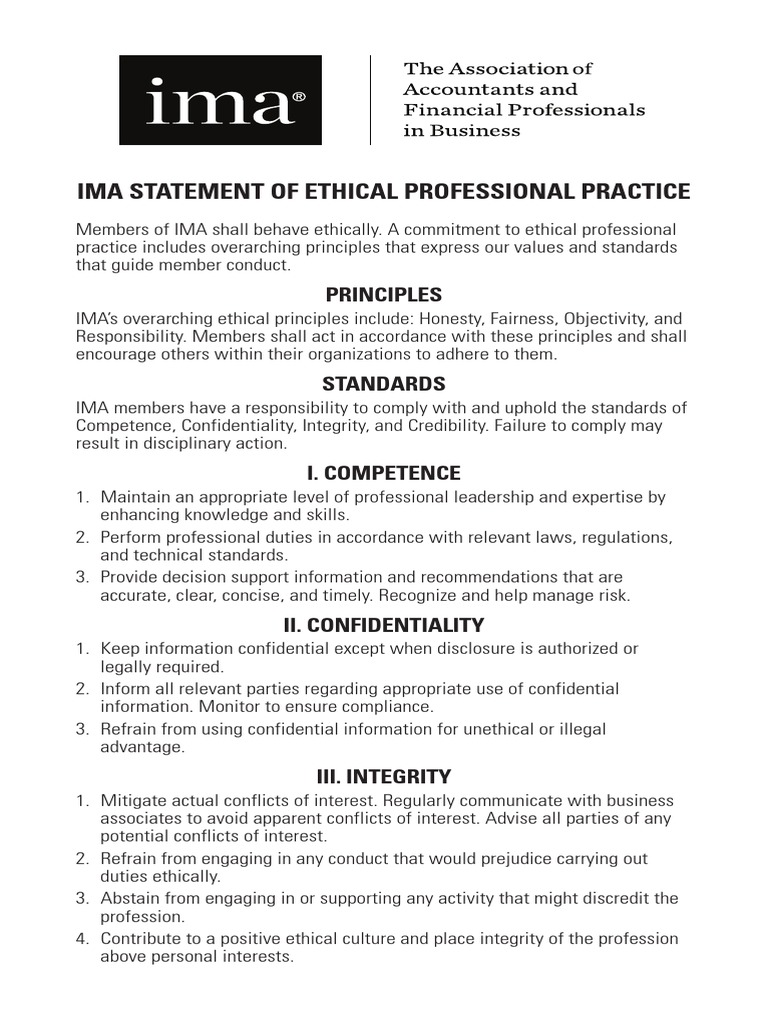 ima®

The Association of Accountants and Financial Professionals in Business

IMA STATEMENT OF ETHICAL PROFESSIONAL PRACTICE

Members of IMA shall behave ethically. A commitment to ethical professional practice includes overarching principles that express our values and standards that guide member conduct.

PRINCIPLES

IMA's overarching ethical principles include: Honesty, Fairness, Objectivity, and Responsibility. Members shall act in accordance with these principles and shall encourage others within their organizations to adhere to them.

STANDARDS

IMA members have a responsibility to comply with and uphold the standards of Competence, Confidentiality, Integrity, and Credibility. Failure to comply may result in disciplinary action.

I. COMPETENCE

1. Maintain an appropriate level of professional leadership and expertise by enhancing knowledge and skills.
2. Perform professional duties in accordance with relevant laws, regulations, and technical standards.
3. Provide decision support information and recommendations that are accurate, clear, concise, and timely. Recognize and help manage risk.

II. CONFIDENTIALITY

1. Keep information confidential except when disclosure is authorized or legally required.
2. Inform all relevant parties regarding appropriate use of confidential information. Monitor to ensure compliance.
3. Refrain from using confidential information for unethical or illegal advantage.

III. INTEGRITY

1. Mitigate actual conflicts of interest. Regularly communicate with business associates to avoid apparent conflicts of interest. Advise all parties of any potential conflicts of interest.
2. Refrain from engaging in any conduct that would prejudice carrying out duties ethically.
3. Abstain from engaging in or supporting any activity that might discredit the profession.
4. Contribute to a positive ethical culture and place integrity of the profession above personal interests.